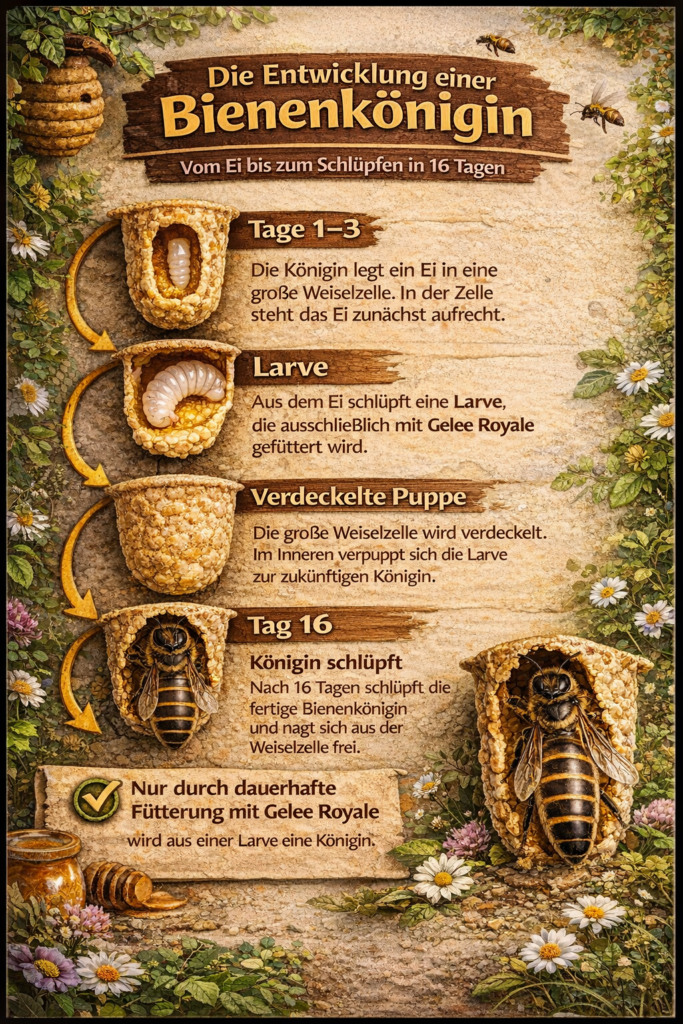 Die Entwicklung einer
Bienenkönigin

Vom Ei bis zum Schlüpfen in 16 Tagen

Tage 1–3

Die Königin legt ein Ei in eine große Weiselzelle. In der Zelle steht das Ei zunächst aufrecht.

Larve

Aus dem Ei schlüpft eine Larve, die ausschließlich mit Gelee Royale gefüttert wird.

Verdeckelte Puppe

Die große Weiselzelle wird verdeckelt. Im Inneren verpuppt sich die Larve zur zukünftigen Königin.

Tag 16

Königin schlüpft

Nach 16 Tagen schlüpft die fertige Bienenkönigin und nagt sich aus der Weiselzelle frei.

Nur durch dauerhafte Fütterung mit Gelee Royale wird aus einer Larve eine Königin.